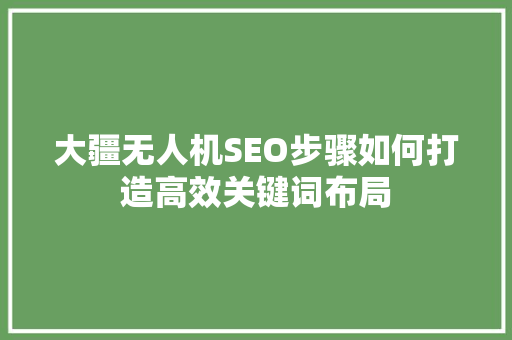 大疆无人机SEO步骤如何打造高效关键词布局